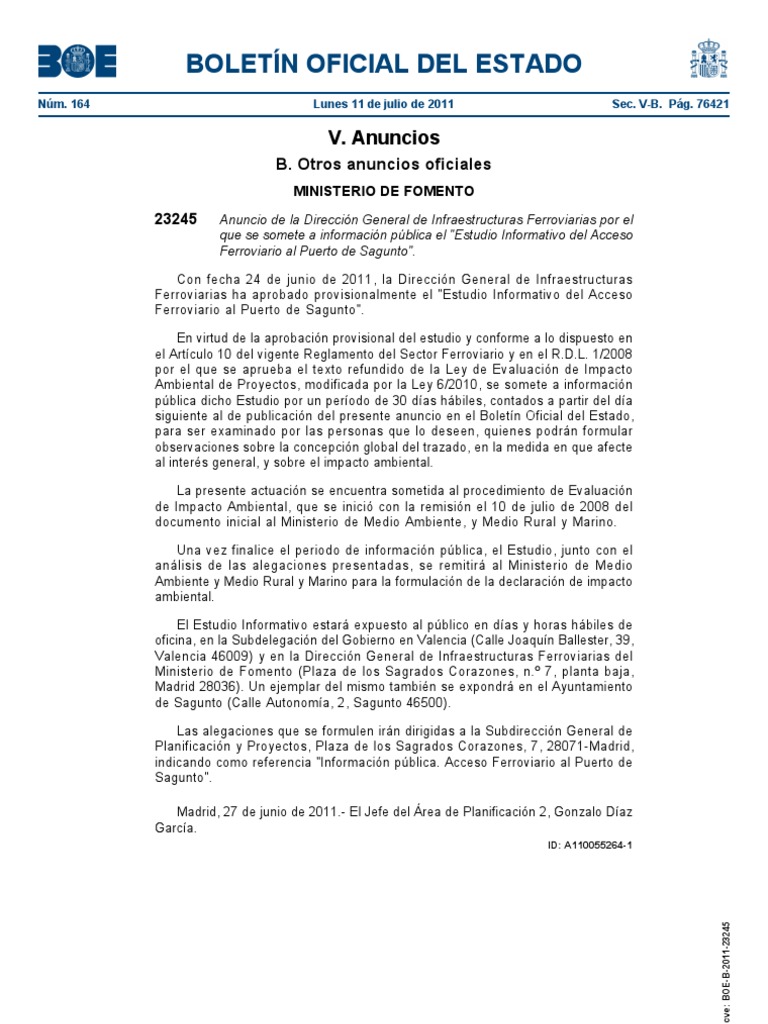 BOE

BOLETÍN OFICIAL DEL ESTADO

Núm. 164 Lunes 11 de julio de 2011 Sec. V-B. Pág. 76421

V. Anuncios

B. Otros anuncios oficiales

MINISTERIO DE FOMENTO

23245 Anuncio de la Dirección General de Infraestructuras Ferroviarias por el que se somete a información pública el "Estudio Informativo del Acceso Ferroviario al Puerto de Sagunto".

Con fecha 24 de junio de 2011, la Dirección General de Infraestructuras Ferroviarias ha aprobado provisionalmente el "Estudio Informativo del Acceso Ferroviario al Puerto de Sagunto".

En virtud de la aprobación provisional del estudio y conforme a lo dispuesto en el Artículo 10 del vigente Reglamento del Sector Ferroviario y en el R.D.L. 1/2008 por el que se aprueba el texto refundido de la Ley de Evaluación de Impacto Ambiental de Proyectos, modificada por la Ley 6/2010, se somete a información pública dicho Estudio por un período de 30 días hábiles, contados a partir del día siguiente al de publicación del presente anuncio en el Boletín Oficial del Estado, para ser examinado por las personas que lo deseen, quienes podrán formular observaciones sobre la concepción global del trazado, en la medida en que afecte al interés general, y sobre el impacto ambiental.

La presente actuación se encuentra sometida al procedimiento de Evaluación de Impacto Ambiental, que se inició con la remisión el 10 de julio de 2008 del documento inicial al Ministerio de Medio Ambiente, y Medio Rural y Marino.

Una vez finalice el periodo de información pública, el Estudio, junto con el análisis de las alegaciones presentadas, se remitirá al Ministerio de Medio Ambiente y Medio Rural y Marino para la formulación de la declaración de impacto ambiental.

El Estudio Informativo estará expuesto al público en días y horas hábiles de oficina, en la Subdelegación del Gobierno en Valencia (Calle Joaquín Ballester, 39, Valencia 46009) y en la Dirección General de Infraestructuras Ferroviarias del Ministerio de Fomento (Plaza de los Sagrados Corazones, n.º 7, planta baja, Madrid 28036). Un ejemplar del mismo también se expondrá en el Ayuntamiento de Sagunto (Calle Autonomía, 2, Sagunto 46500).

Las alegaciones que se formulen irán dirigidas a la Subdirección General de Planificación y Proyectos, Plaza de los Sagrados Corazones, 7, 28071-Madrid, indicando como referencia "Información pública. Acceso Ferroviario al Puerto de Sagunto".

Madrid, 27 de junio de 2011.- El Jefe del Área de Planificación 2, Gonzalo Díaz García.

ID: A110055264-1

cve: BOE-B-2011-23245